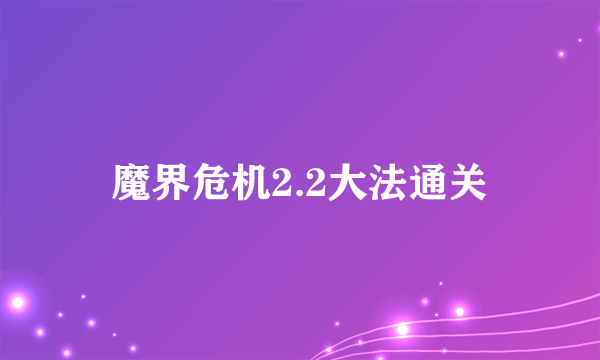 魔界危机2.2大法通关